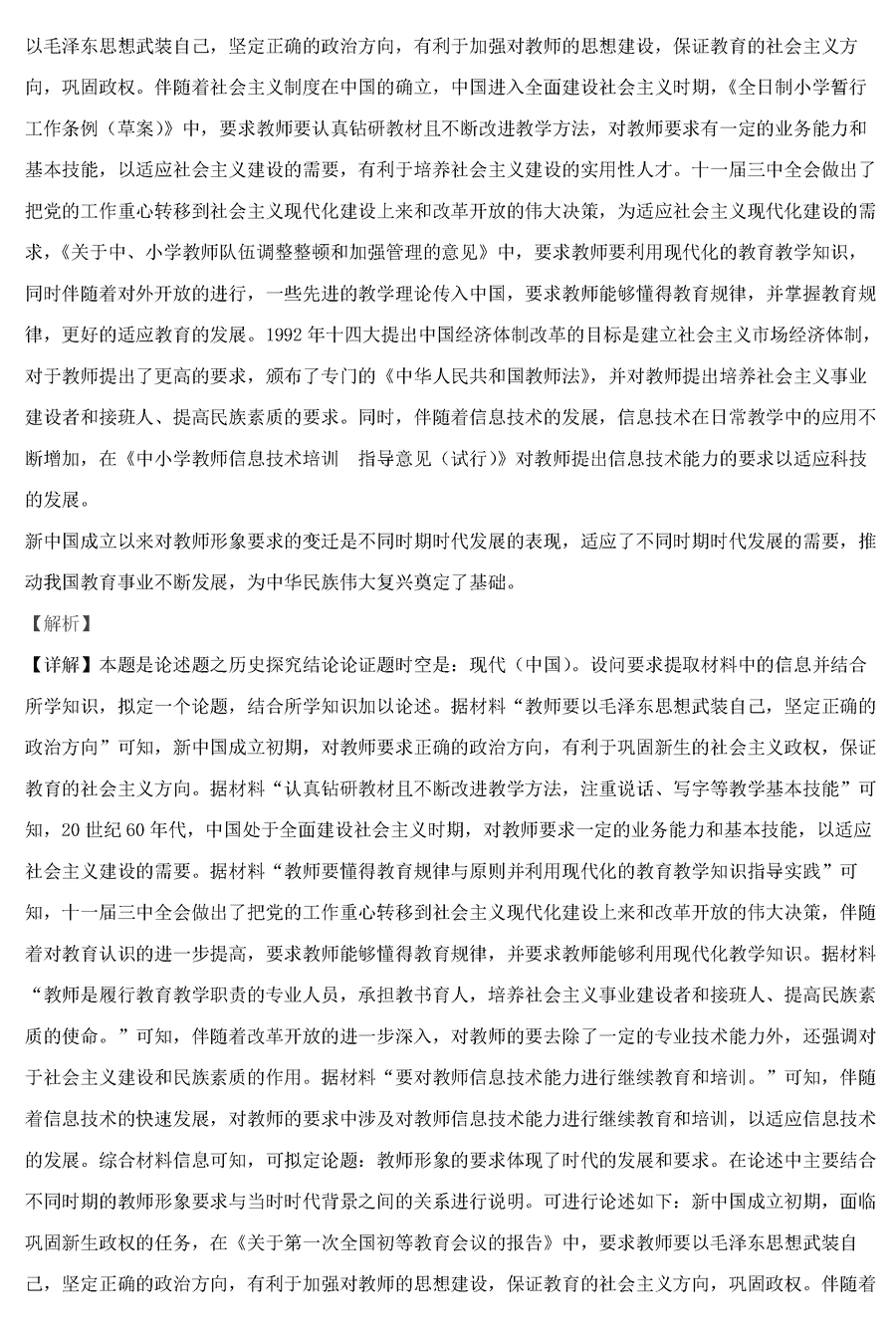 以毛泽东思想武装自己，坚定正确的政治方向，有利于加强对教师的思想建设，保证教育的社会主义方向，巩固政权。伴随着社会主义制度在中国的确立，中国进入全面建设社会主义时期，《全日制小学暂行工作条例（草案）》中，要求教师要认真钻研教材且不断改进教学方法，对教师要求有一定的业务能力和基本技能，以适应社会主义建设的需要，有利于培养社会主义建设的实用性人才。十一届三中全会做出了把党的工作重心转移到社会主义现代化建设上来和改革开放的伟大决策，为适应社会主义现代化建设的需求，《关于中、小学教师队伍调整整顿和加强管理的意见》中，要求教师要利用现代化的教育教学知识，同时伴随着对外开放的进行，一些先进的教学理论传入中国，要求教师能够懂得教育规律，并掌握教育规律，更好的适应教育的发展。1992 年十四大提出中国经济体制改革的目标是建立社会主义市场经济体制，对于教师提出了更高的要求，颁布了专门的《中华人民共和国教师法》，并对教师提出培养社会主义事业建设者和接班人、提高民族素质的要求。同时，伴随着信息技术的发展，信息技术在日常教学中的应用不断增加，在《中小学教师信息技术培训　指导意见（试行）》对教师提出信息技术能力的要求以适应科技的发展。

新中国成立以来对教师形象要求的变迁是不同时期时代发展的表现，适应了不同时期时代发展的需要，推动我国教育事业不断发展，为中华民族伟大复兴奠定了基础。

【解析】

【详解】本题是论述题之历史探究结论论证题时空是：现代（中国）。设问要求提取材料中的信息并结合所学知识，拟定一个论题，结合所学知识加以论述。据材料“教师要以毛泽东思想武装自己，坚定正确的政治方向”可知，新中国成立初期，对教师要求正确的政治方向，有利于巩固新生的社会主义政权，保证教育的社会主义方向。据材料“认真钻研教材且不断改进教学方法，注重说话、写字等教学基本技能”可知，20 世纪 60 年代，中国处于全面建设社会主义时期，对教师要求一定的业务能力和基本技能，以适应社会主义建设的需要。据材料“教师要懂得教育规律与原则并利用现代化的教育教学知识指导实践”可知，十一届三中全会做出了把党的工作重心转移到社会主义现代化建设上来和改革开放的伟大决策，伴随着对教育认识的进一步提高，要求教师能够懂得教育规律，并要求教师能够利用现代化教学知识。据材料“教师是履行教育教学职责的专业人员，承担教书育人，培养社会主义事业建设者和接班人、提高民族素质的使命。”可知，伴随着改革开放的进一步深入，对教师的要去除了一定的专业技术能力外，还强调对于社会主义建设和民族素质的作用。据材料“要对教师信息技术能力进行继续教育和培训。”可知，伴随着信息技术的快速发展，对教师的要求中涉及对教师信息技术能力进行继续教育和培训，以适应信息技术的发展。综合材料信息可知，可拟定论题：教师形象的要求体现了时代的发展和要求。在论述中主要结合不同时期的教师形象要求与当时时代背景之间的关系进行说明。可进行论述如下：新中国成立初期，面临巩固新生政权的任务，在《关于第一次全国初等教育会议的报告》中，要求教师要以毛泽东思想武装自己，坚定正确的政治方向，有利于加强对教师的思想建设，保证教育的社会主义方向，巩固政权。伴随着